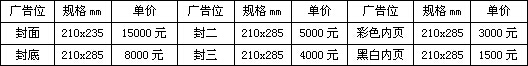 | 广告位 | 规格 mm | 单价 | 广告位 | 规格 mm | 单价 | 广告位 | 规格 mm | 单价 |
|---|---|---|---|---|---|---|---|---|
| 封面 | 210x235 | 15000 元 | 封二 | 210x285 | 5000 元 | 彩色内页 | 210x285 | 3000 元 |
| 封底 | 210x285 | 8000 元 | 封三 | 210x285 | 4000 元 | 黑白内页 | 210x285 | 1500 元 |